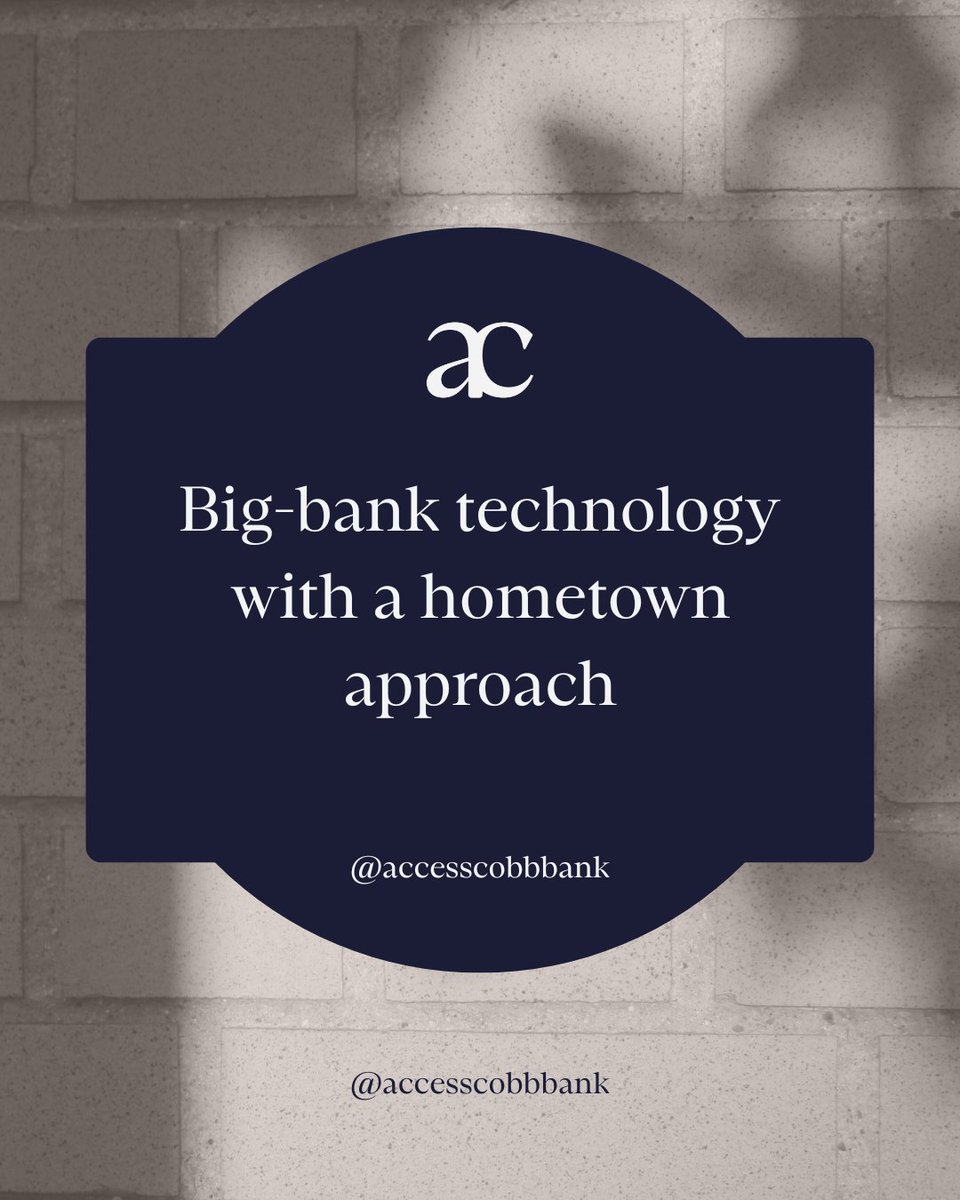 ac

Big-bank technology with a hometown approach

@accesscobbbank

@accesscobbbank